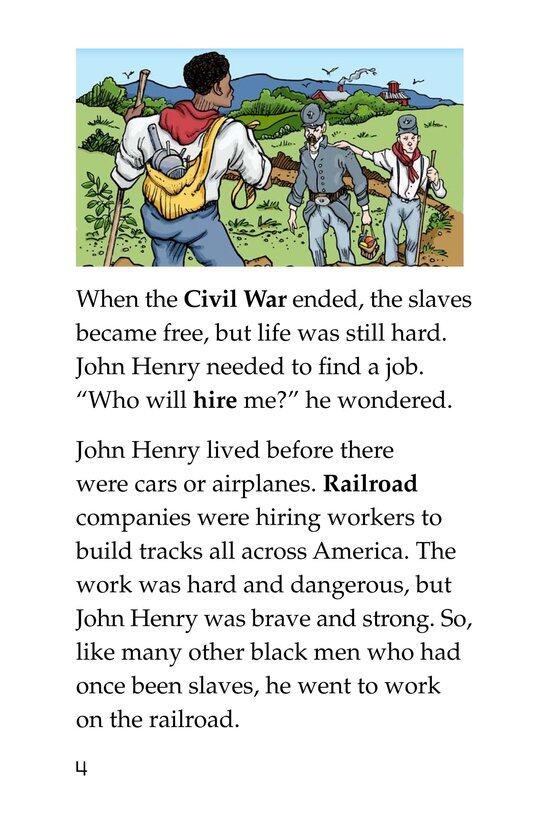 When the Civil War ended, the slaves became free, but life was still hard. John Henry needed to find a job. "Who will hire me?" he wondered.

John Henry lived before there were cars or airplanes. Railroad companies were hiring workers to build tracks all across America. The work was hard and dangerous, but John Henry was brave and strong. So, like many other black men who had once been slaves, he went to work on the railroad.

4